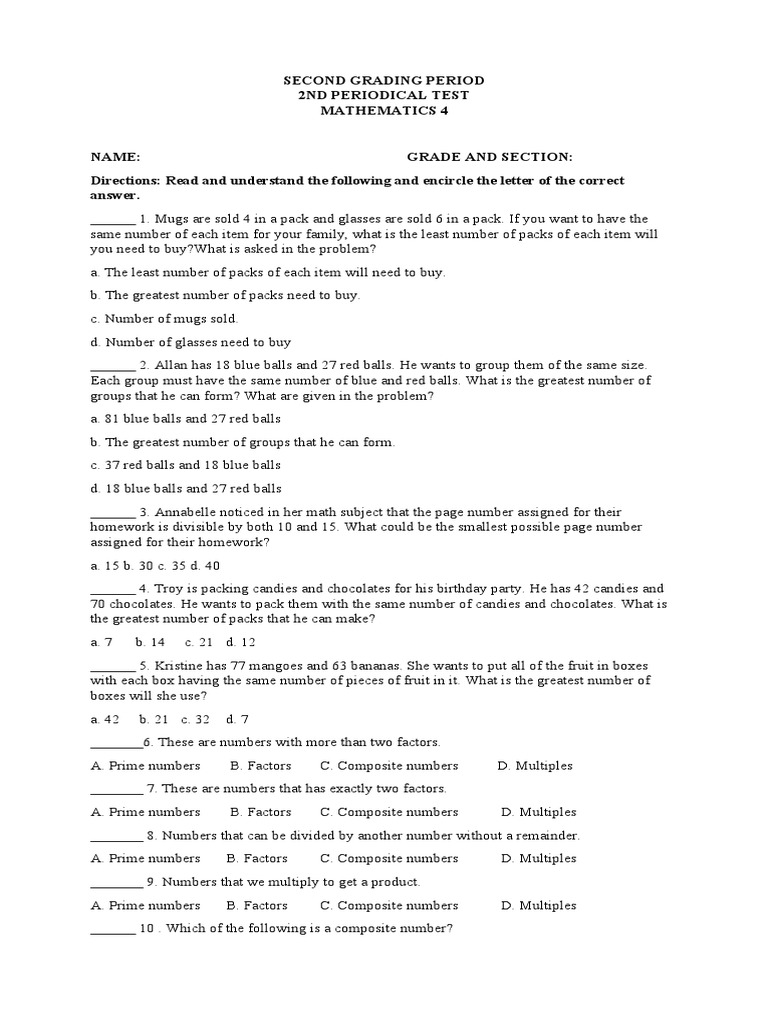 SECOND GRADING PERIOD
2ND PERIODICAL TEST
MATHEMATICS 4

NAME: GRADE AND SECTION:

Directions: Read and understand the following and encircle the letter of the correct answer.

_______ 1. Mugs are sold 4 in a pack and glasses are sold 6 in a pack. If you want to have the same number of each item for your family, what is the least number of packs of each item will you need to buy?What is asked in the problem?

a. The least number of packs of each item will need to buy.

b. The greatest number of packs need to buy.

c. Number of mugs sold.

d. Number of glasses need to buy

_______ 2. Allan has 18 blue balls and 27 red balls. He wants to group them of the same size. Each group must have the same number of blue and red balls. What is the greatest number of groups that he can form? What are given in the problem?

a. 81 blue balls and 27 red balls

b. The greatest number of groups that he can form.

c. 37 red balls and 18 blue balls

d. 18 blue balls and 27 red balls

_______ 3. Annabelle noticed in her math subject that the page number assigned for their homework is divisible by both 10 and 15. What could be the smallest possible page number assigned for their homework?

a. 15 b. 30 c. 35 d. 40

_______ 4. Troy is packing candies and chocolates for his birthday party. He has 42 candies and 70 chocolates. He wants to pack them with the same number of candies and chocolates. What is the greatest number of packs that he can make?

a. 7 b. 14 c. 21 d. 12

_______ 5. Kristine has 77 mangoes and 63 bananas. She wants to put all of the fruit in boxes with each box having the same number of pieces of fruit in it. What is the greatest number of boxes will she use?

a. 42 b. 21 c. 32 d. 7

________6. These are numbers with more than two factors.

A. Prime numbers B. Factors C. Composite numbers D. Multiples

________ 7. These are numbers that has exactly two factors.

A. Prime numbers B. Factors C. Composite numbers D. Multiples

________ 8. Numbers that can be divided by another number without a remainder.

A. Prime numbers B. Factors C. Composite numbers D. Multiples

________ 9. Numbers that we multiply to get a product.

A. Prime numbers B. Factors C. Composite numbers D. Multiples

_______ 10 . Which of the following is a composite number?